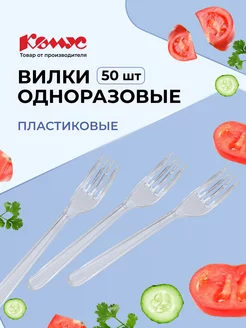 Комус
Товар от производителя

ВИЛКИ 50 шт
ОДНОРАЗОВЫЕ

ПЛАСТИКОВЫЕ